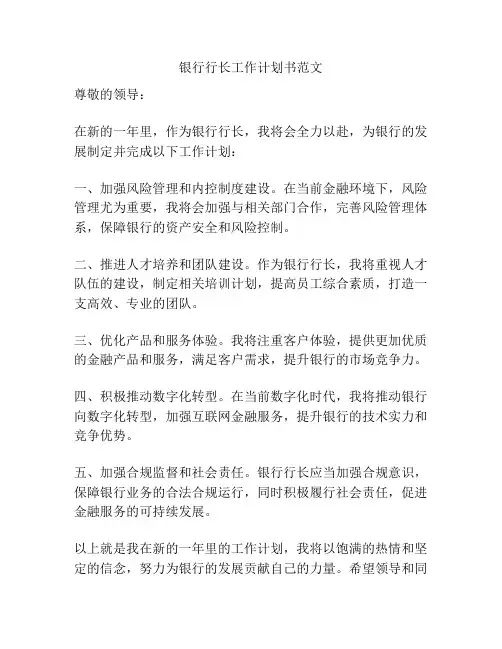 银行行长工作计划书范文

尊敬的领导：

在新的一年里，作为银行行长，我将会全力以赴，为银行的发展制定并完成以下工作计划：

一、加强风险管理和内控制度建设。在当前金融环境下，风险管理尤为重要，我将会加强与相关部门合作，完善风险管理体系，保障银行的资产安全和风险控制。

二、推进人才培养和团队建设。作为银行行长，我将重视人才队伍的建设，制定相关培训计划，提高员工综合素质，打造一支高效、专业的团队。

三、优化产品和服务体验。我将注重客户体验，提供更加优质的金融产品和服务，满足客户需求，提升银行的市场竞争力。

四、积极推动数字化转型。在当前数字化时代，我将推动银行向数字化转型，加强互联网金融服务，提升银行的技术实力和竞争优势。

五、加强合规监督和社会责任。银行行长应当加强合规意识，保障银行业务的合法合规运行，同时积极履行社会责任，促进金融服务的可持续发展。

以上就是我在新的一年里的工作计划，我将以饱满的热情和坚定的信念，努力为银行的发展贡献自己的力量。希望领导和同